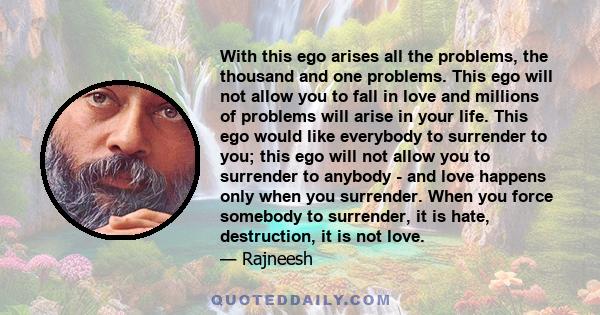 With this ego arises all the problems, the thousand and one problems. This ego will not allow you to fall in love and millions of problems will arise in your life. This ego would like everybody to surrender to you; this ego will not allow you to surrender to anybody - and love happens only when you surrender. When you force somebody to surrender, it is hate, destruction, it is not love.
— Rajneesh

QUOTEDDAILY.COM